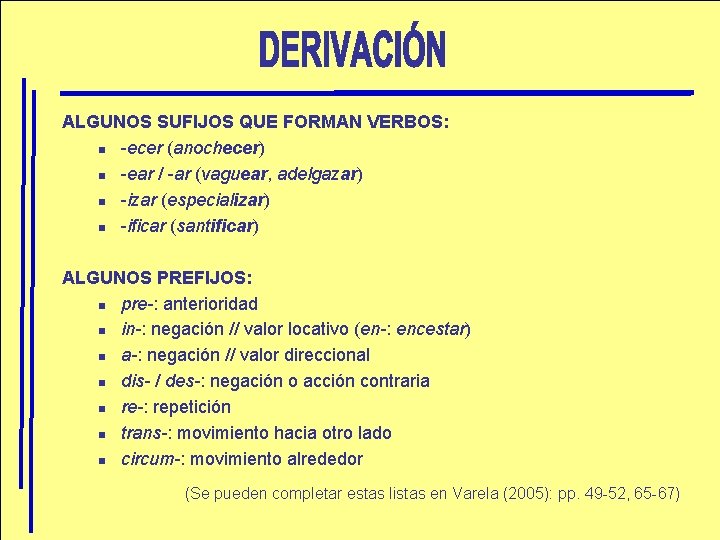 DERIVACIÓN

ALGUNOS SUFIJOS QUE FORMAN VERBOS:
- -ecer (anochecer)
- -ear / -ar (vaguear, adelgazar)
- -izar (especializar)
- -ificar (santificar)

ALGUNOS PREFIJOS:
- pre-: anterioridad
- in-: negación // valor locativo (en-: encestar)
- a-: negación // valor direccional
- dis- / des-: negación o acción contraria
- re-: repetición
- trans-: movimiento hacia otro lado
- circum-: movimiento alrededor

(Se pueden completar estas listas en Varela (2005): pp. 49-52, 65-67)